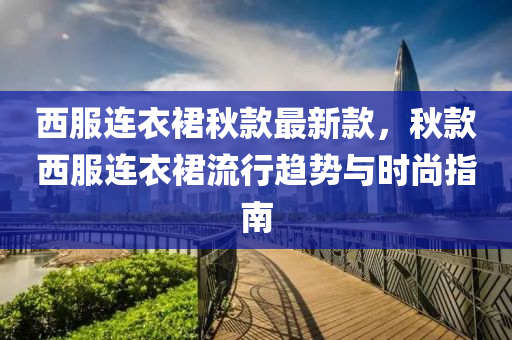 西服连衣裙秋款最新款，秋款西服连衣裙流行趋势与时尚指南